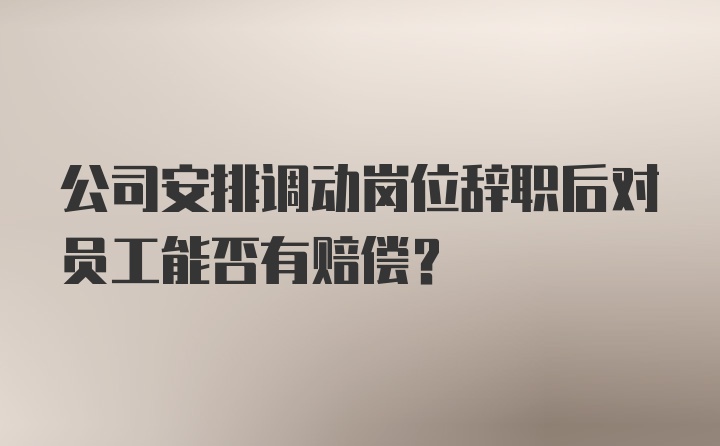 公司安排调动岗位辞职后对员工能否有赔偿？